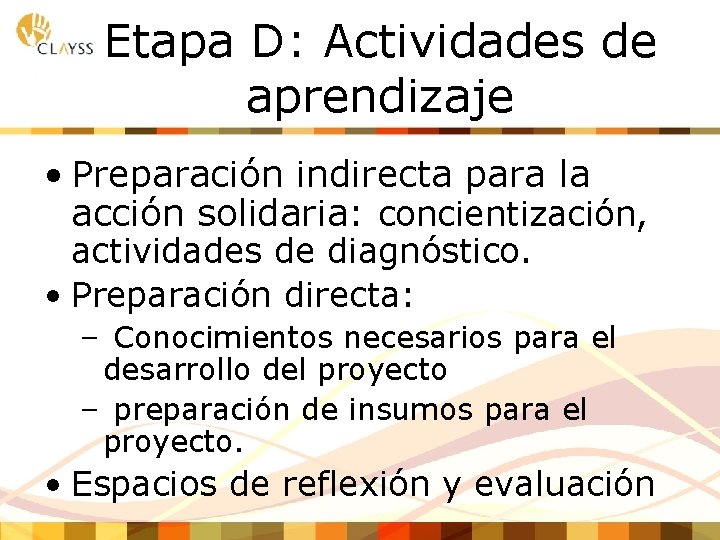 CLAYSS

Etapa D: Actividades de aprendizaje

• Preparación indirecta para la acción solidaria: concientización, actividades de diagnóstico.
• Preparación directa:
– Conocimientos necesarios para el desarrollo del proyecto
– preparación de insumos para el proyecto.
• Espacios de reflexión y evaluación